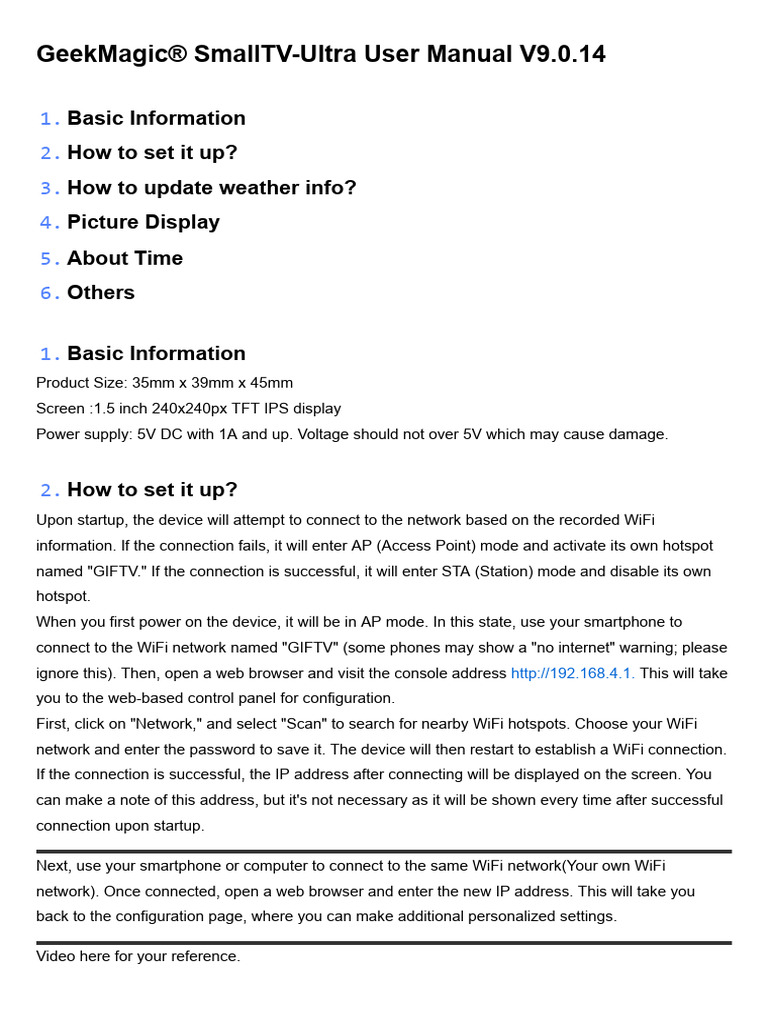 GeekMagic® SmallTV-Ultra User Manual V9.0.14

1. Basic Information
2. How to set it up?
3. How to update weather info?
4. Picture Display
5. About Time
6. Others

1. Basic Information
Product Size: 35mm x 39mm x 45mm
Screen :1.5 inch 240x240px TFT IPS display
Power supply: 5V DC with 1A and up. Voltage should not over 5V which may cause damage.

2. How to set it up?
Upon startup, the device will attempt to connect to the network based on the recorded WiFi information. If the connection fails, it will enter AP (Access Point) mode and activate its own hotspot named "GIFTV." If the connection is successful, it will enter STA (Station) mode and disable its own hotspot.
When you first power on the device, it will be in AP mode. In this state, use your smartphone to connect to the WiFi network named "GIFTV" (some phones may show a "no internet" warning; please ignore this). Then, open a web browser and visit the console address http://192.168.4.1. This will take you to the web-based control panel for configuration.
First, click on "Network," and select "Scan" to search for nearby WiFi hotspots. Choose your WiFi network and enter the password to save it. The device will then restart to establish a WiFi connection. If the connection is successful, the IP address after connecting will be displayed on the screen. You can make a note of this address, but it's not necessary as it will be shown every time after successful connection upon startup.

Next, use your smartphone or computer to connect to the same WiFi network(Your own WiFi network). Once connected, open a web browser and enter the new IP address. This will take you back to the configuration page, where you can make additional personalized settings.

Video here for your reference.